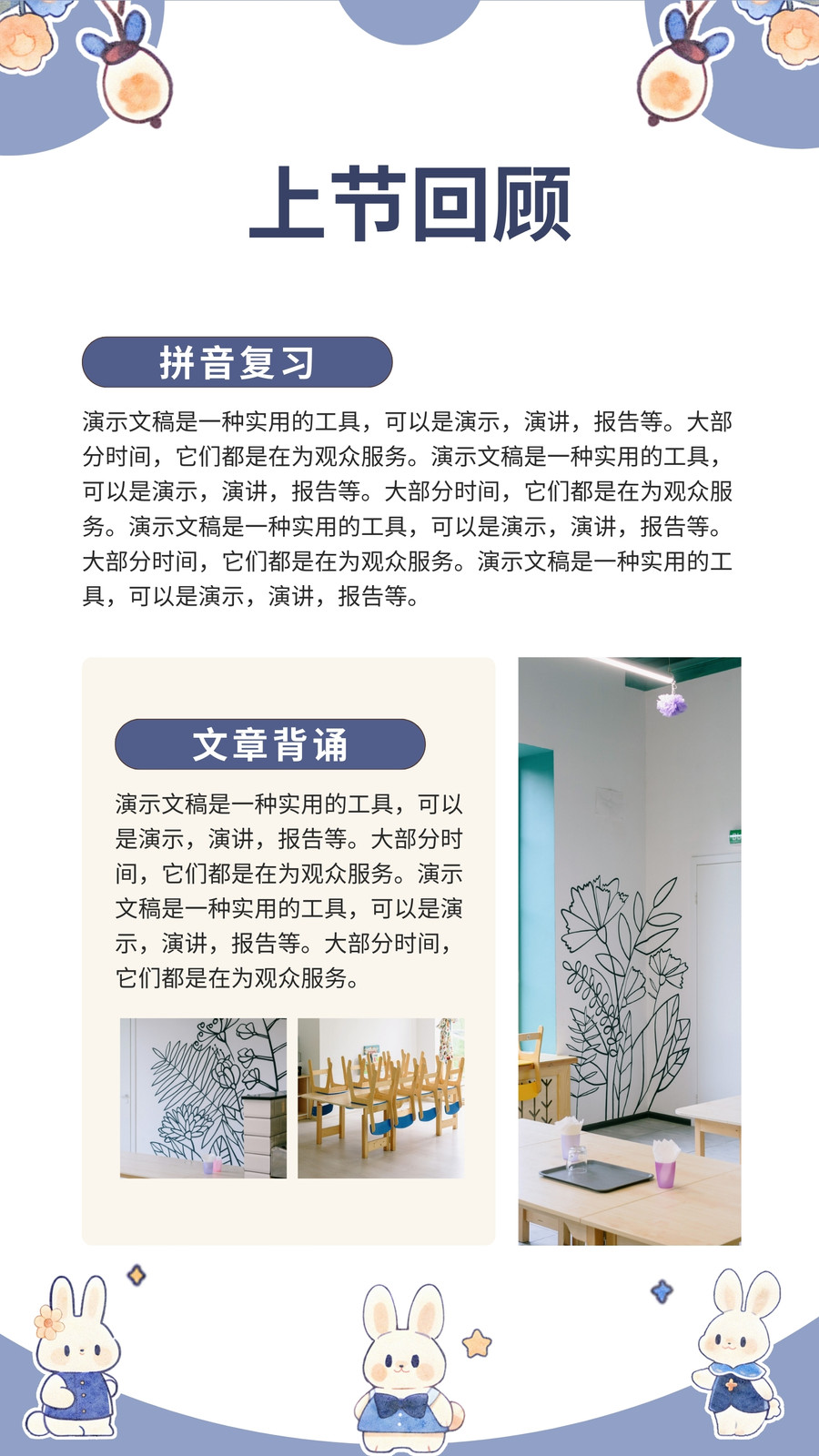 上节回顾

拼音复习

演示文稿是一种实用的工具，可以是演示，演讲，报告等。大部分时间，它们都是在为观众服务。演示文稿是一种实用的工具，可以是演示，演讲，报告等。大部分时间，它们都是在为观众服务。演示文稿是一种实用的工具，可以是演示，演讲，报告等。大部分时间，它们都是在为观众服务。演示文稿是一种实用的工具，可以是演示，演讲，报告等。

文章背诵

演示文稿是一种实用的工具，可以是演示，演讲，报告等。大部分时间，它们都是在为观众服务。演示文稿是一种实用的工具，可以是演示，演讲，报告等。大部分时间，它们都是在为观众服务。